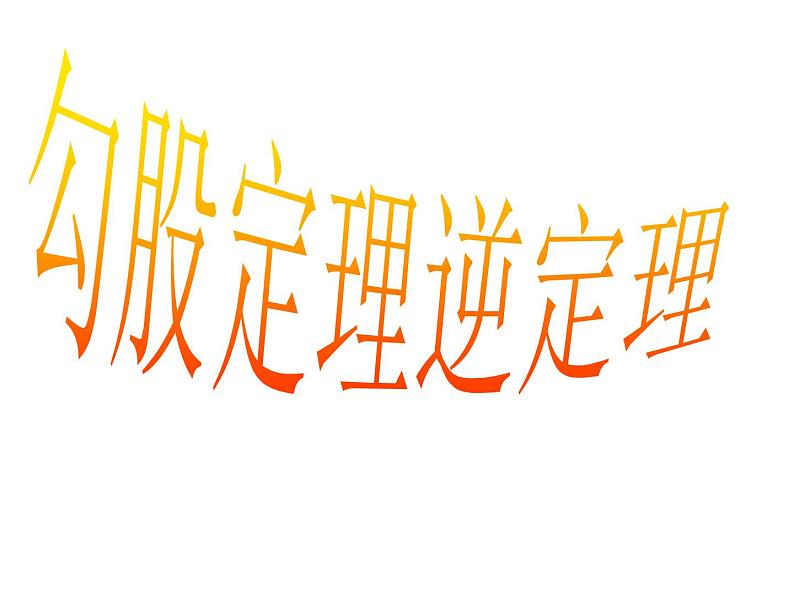 勾股定理逆定理